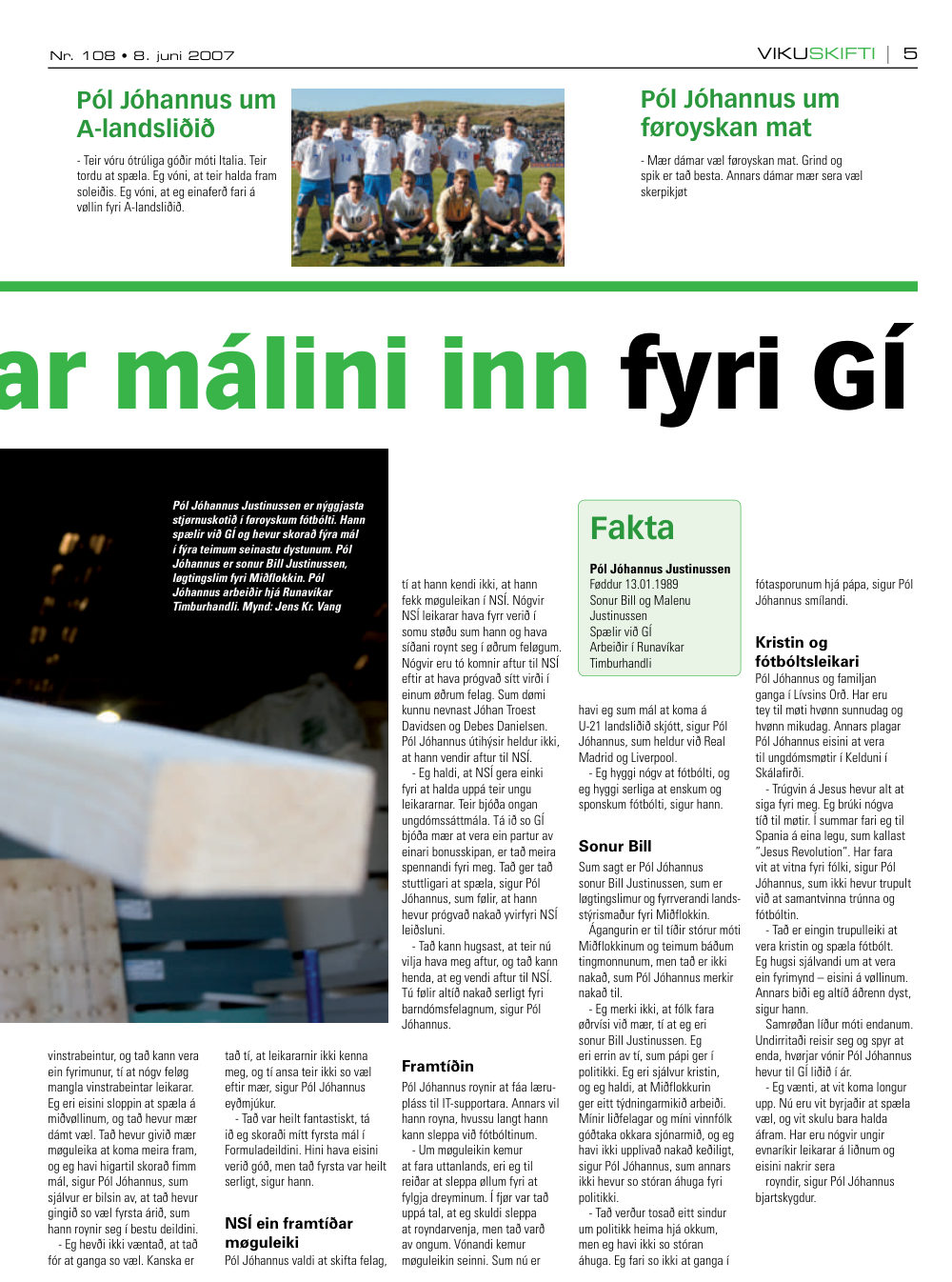 Nr. 108 • 8. juni 2007

VIKUSKIFTI | 5

Pól Jóhannus um A-landsliðið

- Teir vóru ótrúliga góðir móti Italia. Teir tordu at spæla. Eg vóni, at teir halda fram soleiðis. Eg vóni, at eg einaferð fari á vøllin fyri A-landsliðið.

Pól Jóhannus um føroyskan mat

- Mær dámar væl føroyskan mat. Grind og spik er tað besta. Annars dámar mær sera væl skerpikjøt

ar málini inn fyri GÍ

Pól Jóhannus Justinussen er nýggjasta stjørnuskotið í føroyskum fótbólti. Hann spælir við GÍ og hevur skorað fýra mál í fýra teimum seinastu dystunum. Pól Jóhannus er sonur Bill Justinussen, løgtingslim fyri Miðflokkin. Pól Jóhannus arbeiðir hjá Runavíkar Timburhandli. Mynd: Jens Kr. Vang

vinstrabeintur, og tað kann vera ein fyrimunur, tí at nógv feløg mangla vinstrabeintar leikarar. Eg eri eisini sloppin at spæla á miðvøllinum, og tað hevur mær dámt væl. Tað hevur givið mær møguleika at koma meira fram, og eg havi higartil skorað fimm mál, sigur Pól Jóhannus, sum sjálvur er bilsin av, at tað hevur gingið so væl fyrsta árið, sum hann roynir seg í bestu deildini.

- Eg hevði ikki væntað, at tað fór at ganga so væl. Kanska er tað tí, at leikararnir ikki kenna meg, og tí ansa teir ikki so væl eftir mær, sigur Pól Jóhannus eyðmjúkur.

- Tað var heilt fantastiskt, tá ið eg skoraði mítt fyrsta mál í Formuladeildini. Hini hava eisini verið góð, men tað fyrsta var heilt serligt, sigur hann.

NSÍ ein framtíðar møguleiki

Pól Jóhannus valdi at skifta felag, tí at hann kendi ikki, at hann fekk møguleikan í NSÍ. Nógvir NSÍ leikarar hava fyrr verið í somu støðu sum hann og hava síðani roynt seg í øðrum feløgum. Nógvir eru tó komnir aftur til NSÍ eftir at hava prógvað sítt virði í einum øðrum felag. Sum dømi kunnu nevnast Jóhan Troest Davidsen og Debes Danielsen. Pól Jóhannus útihýsir heldur ikki, at hann vendir aftur til NSÍ.

- Eg haldi, at NSÍ gera einki fyri at halda uppá teir ungu leikararnar. Teir bjóða ongan ungdómssáttmála. Tá ið so GÍ bjóða mær at vera ein partur av einari bonusskipan, er tað meira spennandi fyri meg. Tað ger tað stuttligari at spæla, sigur Pól Jóhannus, sum følir, at hann hevur prógvað nakað yvirfyri NSÍ leiðsluni.

- Tað kann hugsast, at teir nú vilja hava meg aftur, og tað kann henda, at eg vendi aftur til NSÍ. Tú følir altíð nakað serligt fyri barndómsfelagnum, sigur Pól Jóhannus.

Framtíðin

Pól Jóhannus roynir at fáa lærupláss til IT-supportara. Annars vil hann royna, hvussu langt hann kann sleppa við fótbóltinum.

- Um møguleikin kemur at fara uttanlands, eri eg til reiðar at sleppa øllum fyri at fylgja dreyminum. Í fjør var tað uppá tal, at eg skuldi sleppa at royndarvenja, men tað varð av ongum. Vónandi kemur møguleikin seinni. Sum nú er havi eg sum mál at koma á U-21 landsliðið skjótt, sigur Pól Jóhannus, sum heldur við Real Madrid og Liverpool.

- Eg hyggi nógv at fótbólti, og eg hyggi serliga at enskum og sponskum fótbólti, sigur hann.

Fakta

Pól Jóhannus Justinussen
Føddur 13.01.1989
Sonur Bill og Malenu Justinussen
Spælir við GÍ
Arbeiðir í Runavíkar Timburhandli

Sonur Bill

Sum sagt er Pól Jóhannus sonur Bill Justinussen, sum er løgtingslimur og fyrrverandi landsstýrismaður fyri Miðflokkin.

Ágangurin er til tíðir stórur móti Miðflokkinum og teimum báðum tingmonnunum, men tað er ikki nakað, sum Pól Jóhannus merkir nakað til.

- Eg merki ikki, at fólk fara øðrvísi við mær, tí at eg eri sonur Bill Justinussen. Eg eri errin av tí, sum pápi ger í politikki. Eg eri sjálvur kristin, og eg haldi, at Miðflokkurin ger eitt týdningarmikið arbeiði. Mínir liðfelagar og míni vinnfólk góðtaka okkara sjónarmið, og eg havi ikki upplivað nakað keðiligt, sigur Pól Jóhannus, sum annars ikki hevur so stóran áhuga fyri politikki.

- Tað verður tosað eitt sindur um politikk heima hjá okkum, men eg havi ikki so stóran áhuga. Eg fari so ikki at ganga í fótasporunum hjá pápa, sigur Pól Jóhannus smílandi.

Kristin og fótbóltsleikari

Pól Jóhannus og familjan ganga í Lívsins Orð. Har eru tey til møti hvønn sunnudag og hvønn mikudag. Annars plagar Pól Jóhannus eisini at vera til ungdómsmøtir í Kelduni í Skálafirði.

- Trúgvin á Jesus hevur alt at siga fyri meg. Eg brúki nógva tíð til møtir. Í summar fari eg til Spania á eina legu, sum kallast "Jesus Revolution". Har fara vit at vitna fyri fólki, sigur Pól Jóhannus, sum ikki hevur trupult við at samantvinna trúnna og fótbóltin.

- Tað er eingin trupulleiki at vera kristin og spæla fótbólt. Eg hugsi sjálvandi um at vera ein fyrimynd – eisini á vøllinum. Annars biði eg altíð áðrenn dyst, sigur hann.

Samrøðan líður móti endanum. Undirritaði reisir seg og spyr at enda, hvørjar vónir Pól Jóhannus hevur til GÍ liðið í ár.

- Eg vænti, at vit koma longur upp. Nú eru vit byrjaðir at spæla væl, og vit skulu bara halda áfram. Har eru nógvir ungir evnaríkir leikarar á liðnum og eisini nakrir sera

royndir, sigur Pól Jóhannus bjartskygdur.